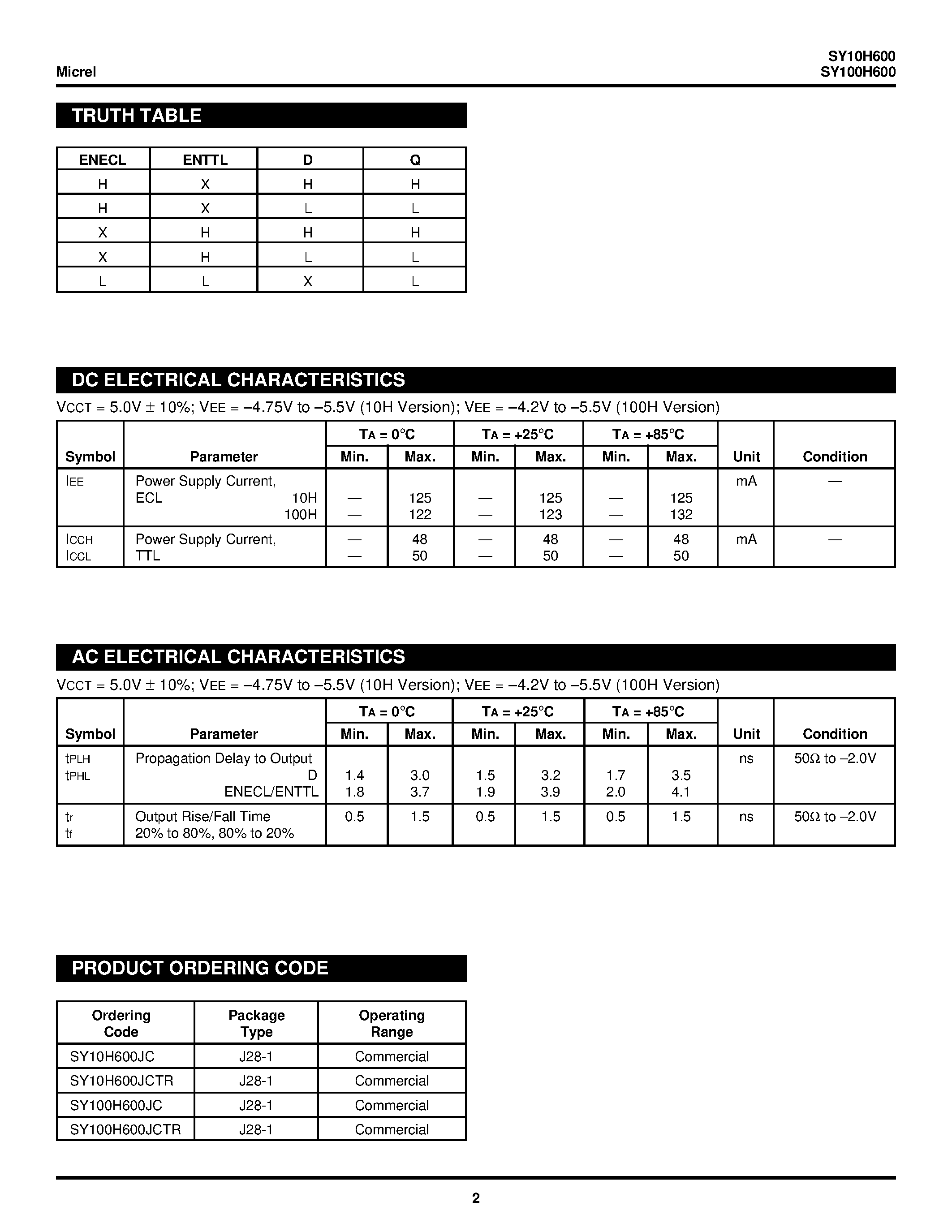 Micrel

SY10H600
SY100H600

TRUTH TABLE

| ENECL | ENTTL | D | Q |
|---|---|---|---|
| H | X | H | H |
| H | X | L | L |
| X | H | H | H |
| X | H | L | L |
| L | L | X | L |

DC ELECTRICAL CHARACTERISTICS

$V_{CCT}$ = 5.0V ± 10%; $V_{EE}$ = –4.75V to –5.5V (10H Version); $V_{EE}$ = –4.2V to –5.5V (100H Version)

| Symbol | Parameter | $T_A$ = 0°C Min. | $T_A$ = 0°C Max. | $T_A$ = +25°C Min. | $T_A$ = +25°C Max. | $T_A$ = +85°C Min. | $T_A$ = +85°C Max. | Unit | Condition |
|---|---|---|---|---|---|---|---|---|---|
| $I_{EE}$ | Power Supply Current, ECL 10H 100H | — — | 125 122 | — — | 125 123 | — — | 125 132 | mA | — |
| $I_{CCH}$ $I_{CCL}$ | Power Supply Current, TTL | — — | 48 50 | — — | 48 50 | — — | 48 50 | mA | — |

AC ELECTRICAL CHARACTERISTICS

$V_{CCT}$ = 5.0V ± 10%; $V_{EE}$ = –4.75V to –5.5V (10H Version); $V_{EE}$ = –4.2V to –5.5V (100H Version)

| Symbol | Parameter | $T_A$ = 0°C Min. | $T_A$ = 0°C Max. | $T_A$ = +25°C Min. | $T_A$ = +25°C Max. | $T_A$ = +85°C Min. | $T_A$ = +85°C Max. | Unit | Condition |
|---|---|---|---|---|---|---|---|---|---|
| $t_{PLH}$ $t_{PHL}$ | Propagation Delay to Output D ENECL/ENTTL | 1.4 1.8 | 3.0 3.7 | 1.5 1.9 | 3.2 3.9 | 1.7 2.0 | 3.5 4.1 | ns | 50Ω to –2.0V |
| $t_r$ $t_f$ | Output Rise/Fall Time 20% to 80%, 80% to 20% | 0.5 | 1.5 | 0.5 | 1.5 | 0.5 | 1.5 | ns | 50Ω to –2.0V |

PRODUCT ORDERING CODE

| Ordering Code | Package Type | Operating Range |
|---|---|---|
| SY10H600JC | J28-1 | Commercial |
| SY10H600JCTR | J28-1 | Commercial |
| SY100H600JC | J28-1 | Commercial |
| SY100H600JCTR | J28-1 | Commercial |

2